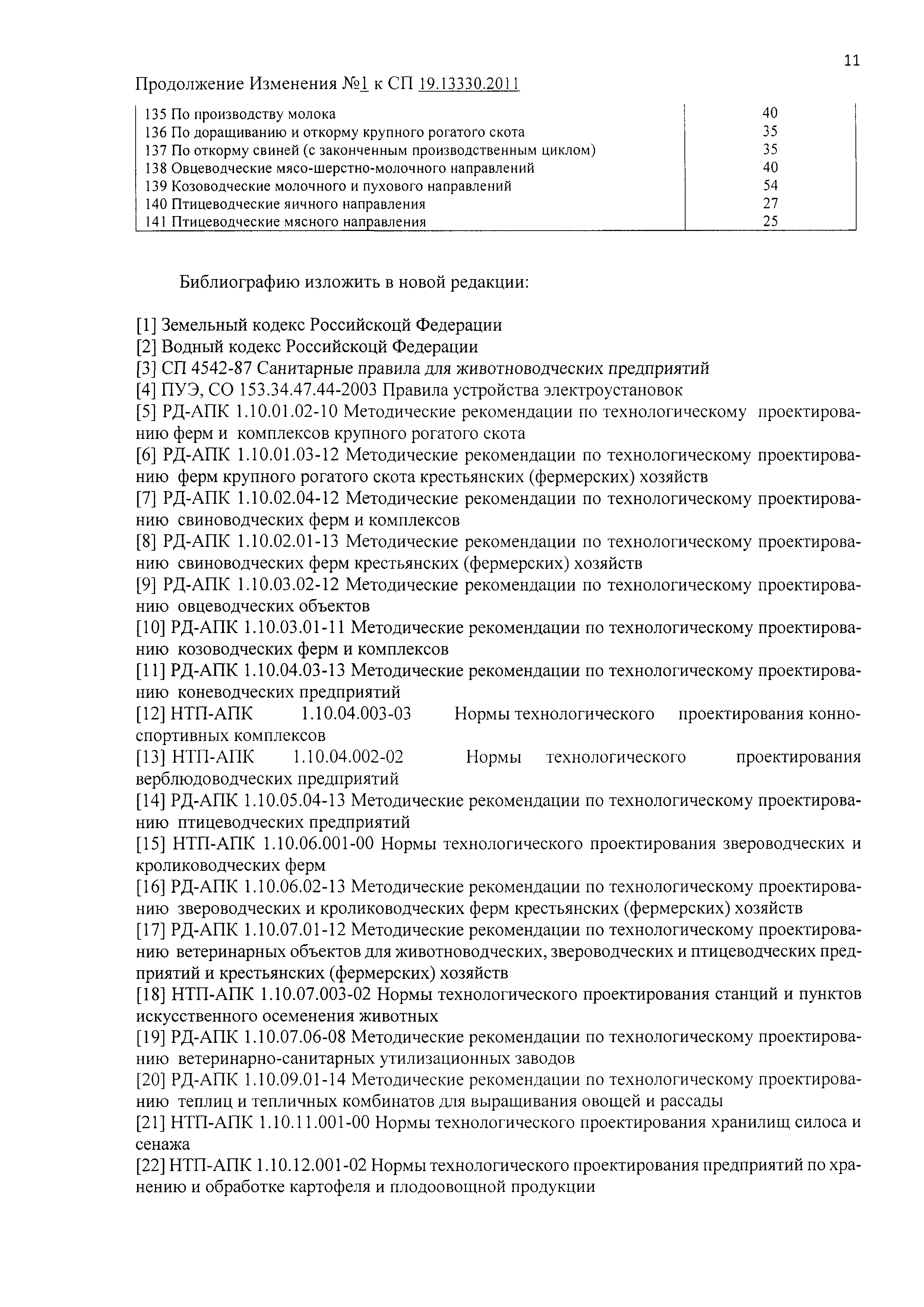 11

Продолжение Изменения №1 к СП 19.13330.2011

| | |
|---|---|
| 135 По производству молока | 40 |
| 136 По доращиванию и откорму крупного рогатого скота | 35 |
| 137 По откорму свиней (с законченным производственным циклом) | 35 |
| 138 Овцеводческие мясо-шерстно-молочного направлений | 40 |
| 139 Козоводческие молочного и пухового направлений | 54 |
| 140 Птицеводческие яичного направления | 27 |
| 141 Птицеводческие мясного направления | 25 |

Библиографию изложить в новой редакции:

[1] Земельный кодекс Российскоцй Федерации
[2] Водный кодекс Российскоцй Федерации
[3] СП 4542-87 Санитарные правила для животноводческих предприятий
[4] ПУЭ, СО 153.34.47.44-2003 Правила устройства электроустановок
[5] РД-АПК 1.10.01.02-10 Методические рекомендации по технологическому проектированию ферм и комплексов крупного рогатого скота
[6] РД-АПК 1.10.01.03-12 Методические рекомендации по технологическому проектированию ферм крупного рогатого скота крестьянских (фермерских) хозяйств
[7] РД-АПК 1.10.02.04-12 Методические рекомендации по технологическому проектированию свиноводческих ферм и комплексов
[8] РД-АПК 1.10.02.01-13 Методические рекомендации по технологическому проектированию свиноводческих ферм крестьянских (фермерских) хозяйств
[9] РД-АПК 1.10.03.02-12 Методические рекомендации по технологическому проектированию овцеводческих объектов
[10] РД-АПК 1.10.03.01-11 Методические рекомендации по технологическому проектированию козоводческих ферм и комплексов
[11] РД-АПК 1.10.04.03-13 Методические рекомендации по технологическому проектированию коневодческих предприятий
[12] НТП-АПК 1.10.04.003-03 Нормы технологического проектирования конноспортивных комплексов
[13] НТП-АПК 1.10.04.002-02 Нормы технологического проектирования верблюдоводческих предприятий
[14] РД-АПК 1.10.05.04-13 Методические рекомендации по технологическому проектированию птицеводческих предприятий
[15] НТП-АПК 1.10.06.001-00 Нормы технологического проектирования звероводческих и кролиководческих ферм
[16] РД-АПК 1.10.06.02-13 Методические рекомендации по технологическому проектированию звероводческих и кролиководческих ферм крестьянских (фермерских) хозяйств
[17] РД-АПК 1.10.07.01-12 Методические рекомендации по технологическому проектированию ветеринарных объектов для животноводческих, звероводческих и птицеводческих предприятий и крестьянских (фермерских) хозяйств
[18] НТП-АПК 1.10.07.003-02 Нормы технологического проектирования станций и пунктов искусственного осеменения животных
[19] РД-АПК 1.10.07.06-08 Методические рекомендации по технологическому проектированию ветеринарно-санитарных утилизационных заводов
[20] РД-АПК 1.10.09.01-14 Методические рекомендации по технологическому проектированию теплиц и тепличных комбинатов для выращивания овощей и рассады
[21] НТП-АПК 1.10.11.001-00 Нормы технологического проектирования хранилищ силоса и сенажа
[22] НТП-АПК 1.10.12.001-02 Нормы технологического проектирования предприятий по хранению и обработке картофеля и плодоовощной продукции